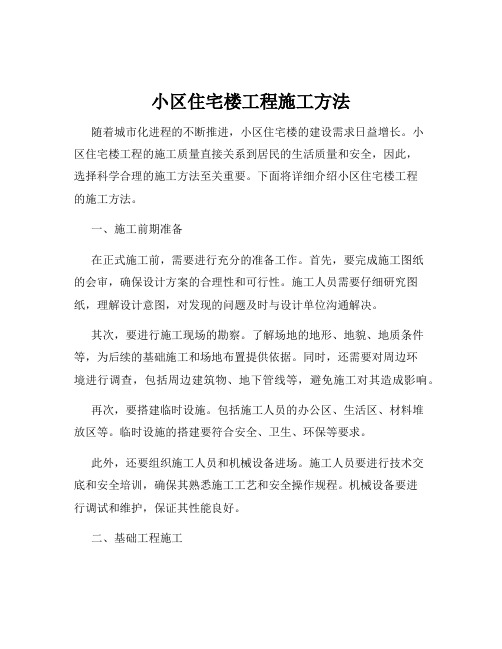 小区住宅楼工程施工方法

随着城市化进程的不断推进，小区住宅楼的建设需求日益增长。小区住宅楼工程的施工质量直接关系到居民的生活质量和安全，因此，选择科学合理的施工方法至关重要。下面将详细介绍小区住宅楼工程的施工方法。

一、施工前期准备

在正式施工前，需要进行充分的准备工作。首先，要完成施工图纸的会审，确保设计方案的合理性和可行性。施工人员需要仔细研究图纸，理解设计意图，对发现的问题及时与设计单位沟通解决。

其次，要进行施工现场的勘察。了解场地的地形、地貌、地质条件等，为后续的基础施工和场地布置提供依据。同时，还需要对周边环境进行调查，包括周边建筑物、地下管线等，避免施工对其造成影响。

再次，要搭建临时设施。包括施工人员的办公区、生活区、材料堆放区等。临时设施的搭建要符合安全、卫生、环保等要求。

此外，还要组织施工人员和机械设备进场。施工人员要进行技术交底和安全培训，确保其熟悉施工工艺和安全操作规程。机械设备要进行调试和维护，保证其性能良好。

二、基础工程施工